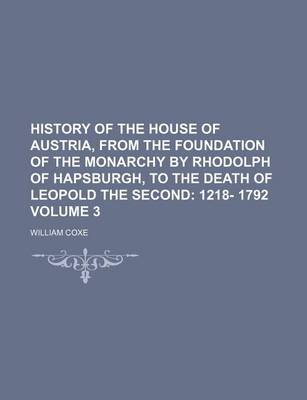 HISTORY OF THE HOUSE OF AUSTRIA, FROM THE FOUNDATION OF THE MONARCHY BY RHODOLPH OF HAPSBURGH, TO THE DEATH OF LEOPOLD THE SECOND: 1218- 1792 VOLUME 3

WILLIAM COXE